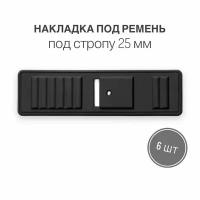 НАКЛАДКА ПОД РЕМЕНЬ
под стропу 25 мм

6 шт